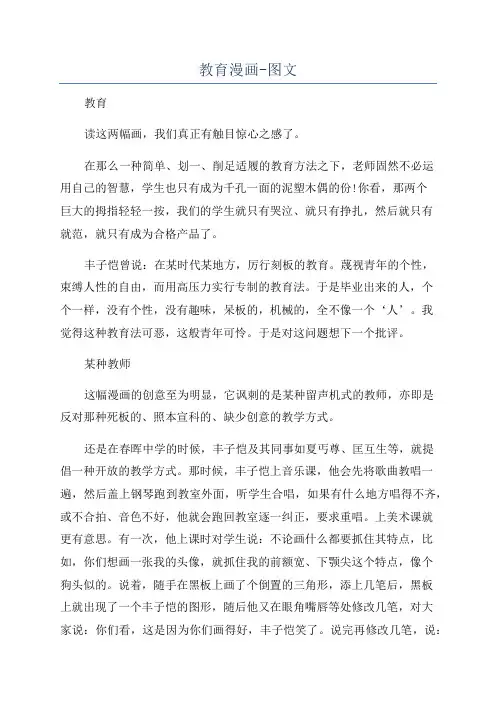 教育漫画-图文

教育

读这两幅画，我们真正有触目惊心之感了。

在那么一种简单、划一、削足适履的教育方法之下，老师固然不必运用自己的智慧，学生也只有成为千孔一面的泥塑木偶的份!你看，那两个巨大的拇指轻轻一按，我们的学生就只有哭泣、就只有挣扎，然后就只有就范，就只有成为合格产品了。

丰子恺曾说：在某时代某地方，厉行刻板的教育。蔑视青年的个性，束缚人性的自由，而用高压力实行专制的教育法。于是毕业出来的人，个个一样，没有个性，没有趣味，呆板的，机械的，全不像一个‘人’。我觉得这种教育法可恶，这般青年可怜。于是对这问题想下一个批评。

某种教师

这幅漫画的创意至为明显，它讽刺的是某种留声机式的教师，亦即是反对那种死板的、照本宣科的、缺少创意的教学方式。

还是在春晖中学的时候，丰子恺及其同事如夏丏尊、匡互生等，就提倡一种开放的教学方式。那时候，丰子恺上音乐课，他会先将歌曲教唱一遍，然后盖上钢琴跑到教室外面，听学生合唱，如果有什么地方唱得不齐，或不合拍、音色不好，他就会跑回教室逐一纠正，要求重唱。上美术课就更有意思。有一次，他上课时对学生说：不论画什么都要抓住其特点，比如，你们想画一张我的头像，就抓住我的前额宽、下颚尖这个特点，像个狗头似的。说着，随手在黑板上画了个倒置的三角形，添上几笔后，黑板上就出现了一个丰子恺的图形，随后他又在眼角嘴唇等处修改几笔，对大家说：你们看，这是因为你们画得好，丰子恺笑了。说完再修改几笔，说：